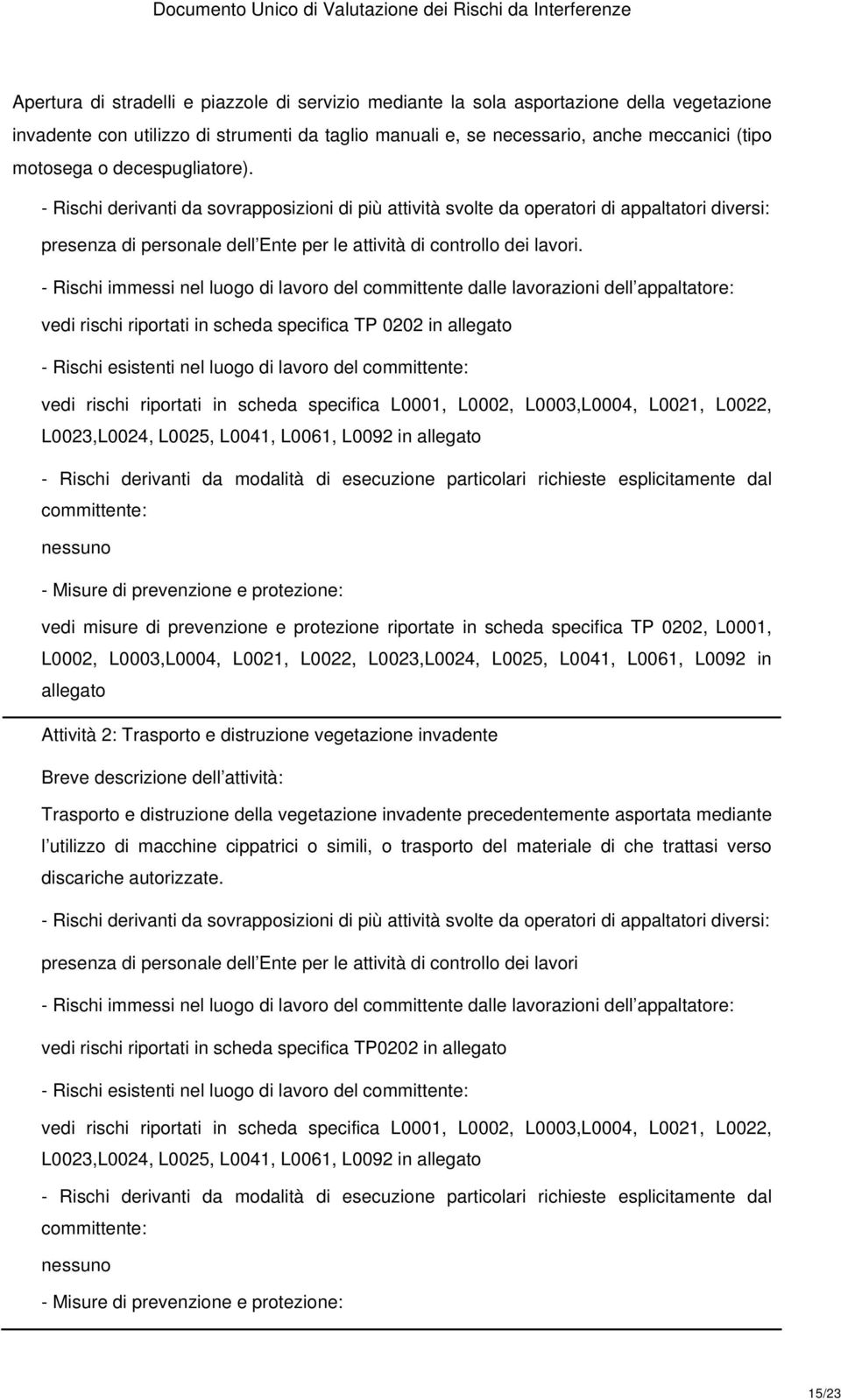 Documento Unico di Valutazione dei Rischi da Interferenze

Apertura di stradelli e piazzole di servizio mediante la sola asportazione della vegetazione invadente con utilizzo di strumenti da taglio manuali e, se necessario, anche meccanici (tipo motosega o decespugliatore).

- Rischi derivanti da sovrapposizioni di più attività svolte da operatori di appaltatori diversi:

presenza di personale dell Ente per le attività di controllo dei lavori.

- Rischi immessi nel luogo di lavoro del committente dalle lavorazioni dell appaltatore:

vedi rischi riportati in scheda specifica TP 0202 in allegato

- Rischi esistenti nel luogo di lavoro del committente:

vedi rischi riportati in scheda specifica L0001, L0002, L0003,L0004, L0021, L0022, L0023,L0024, L0025, L0041, L0061, L0092 in allegato

- Rischi derivanti da modalità di esecuzione particolari richieste esplicitamente dal committente:

nessuno

- Misure di prevenzione e protezione:

vedi misure di prevenzione e protezione riportate in scheda specifica TP 0202, L0001, L0002, L0003,L0004, L0021, L0022, L0023,L0024, L0025, L0041, L0061, L0092 in allegato

Attività 2: Trasporto e distruzione vegetazione invadente

Breve descrizione dell attività:

Trasporto e distruzione della vegetazione invadente precedentemente asportata mediante l utilizzo di macchine cippatrici o simili, o trasporto del materiale di che trattasi verso discariche autorizzate.

- Rischi derivanti da sovrapposizioni di più attività svolte da operatori di appaltatori diversi:

presenza di personale dell Ente per le attività di controllo dei lavori

- Rischi immessi nel luogo di lavoro del committente dalle lavorazioni dell appaltatore:

vedi rischi riportati in scheda specifica TP0202 in allegato

- Rischi esistenti nel luogo di lavoro del committente:

vedi rischi riportati in scheda specifica L0001, L0002, L0003,L0004, L0021, L0022, L0023,L0024, L0025, L0041, L0061, L0092 in allegato

- Rischi derivanti da modalità di esecuzione particolari richieste esplicitamente dal committente:

nessuno

- Misure di prevenzione e protezione:

15/23